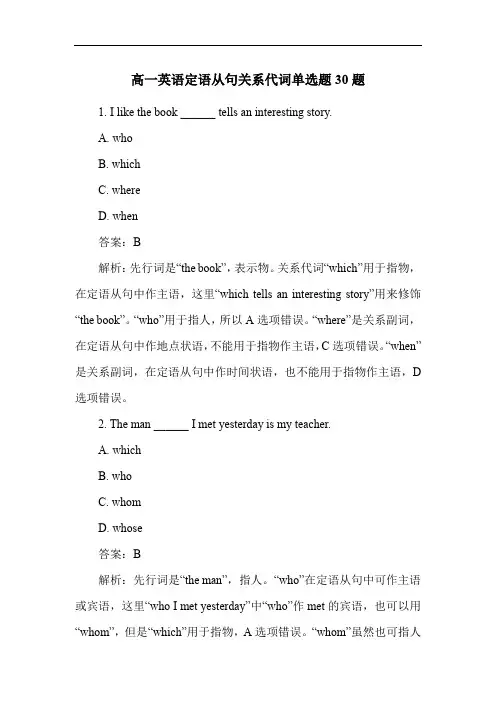 高一英语定语从句关系代词单选题 30 题

1. I like the book ______ tells an interesting story.

A. who

B. which

C. where

D. when

答案：B

解析：先行词是“the book”，表示物。关系代词“which”用于指物，在定语从句中作主语，这里“which tells an interesting story”用来修饰“the book”。“who”用于指人，所以 A 选项错误。“where”是关系副词，在定语从句中作地点状语，不能用于指物作主语，C 选项错误。“when”是关系副词，在定语从句中作时间状语，也不能用于指物作主语，D 选项错误。

2. The man ______ I met yesterday is my teacher.

A. which

B. who

C. whom

D. whose

答案：B

解析：先行词是“the man”，指人。“who”在定语从句中可作主语或宾语，这里“who I met yesterday”中“who”作 met 的宾语，也可以用“whom”，但是“which”用于指物，A 选项错误。“whom”虽然也可指人